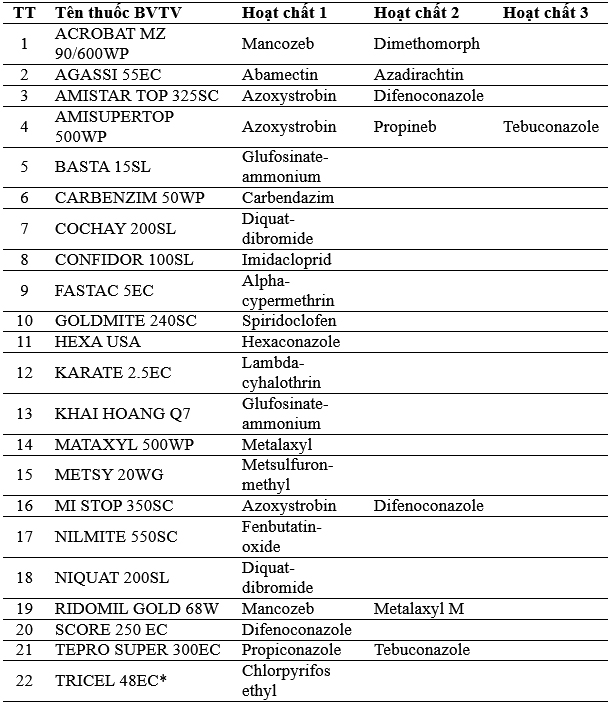 | TT | Tên thuốc BVTV | Hoạt chất 1 | Hoạt chất 2 | Hoạt chất 3 |
|---|---|---|---|---|
| 1 | ACROBAT MZ 90/600WP | Mancozeb | Dimethomorph | |
| 2 | AGASSI 55EC | Abamectin | Azadirachtin | |
| 3 | AMISTAR TOP 325SC | Azoxystrobin | Difenoconazole | |
| 4 | AMISUPERTOP 500WP | Azoxystrobin | Propineb | Tebuconazole |
| 5 | BASTA 15SL | Glufosinate-ammonium | | |
| 6 | CARBENZIM 50WP | Carbendazim | | |
| 7 | COCHAY 200SL | Diquat-dibromide | | |
| 8 | CONFIDOR 100SL | Imidacloprid | | |
| 9 | FASTAC 5EC | Alpha-cypermethrin | | |
| 10 | GOLDMITE 240SC | Spiridoclofen | | |
| 11 | HEXA USA | Hexaconazole | | |
| 12 | KARATE 2.5EC | Lambda-cyhalothrin | | |
| 13 | KHAI HOANG Q7 | Glufosinate-ammonium | | |
| 14 | MATAXYL 500WP | Metalaxyl | | |
| 15 | METSY 20WG | Metsulfuron-methyl | | |
| 16 | MI STOP 350SC | Azoxystrobin | Difenoconazole | |
| 17 | NILMITE 550SC | Fenbutatin-oxide | | |
| 18 | NIQUAT 200SL | Diquat-dibromide | | |
| 19 | RIDOMIL GOLD 68W | Mancozeb | Metalaxyl M | |
| 20 | SCORE 250 EC | Difenoconazole | | |
| 21 | TEPRO SUPER 300EC | Propiconazole | Tebuconazole | |
| 22 | TRICEL 48EC* | Chlorpyrifos ethyl | | |